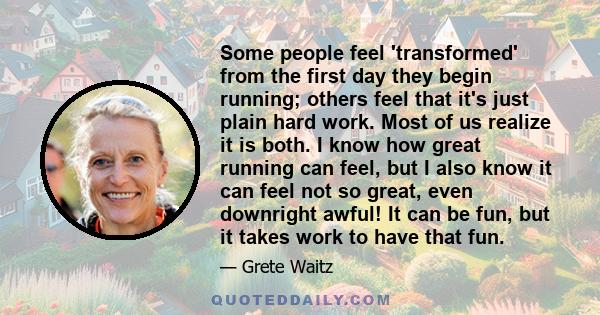 Some people feel 'transformed' from the first day they begin running; others feel that it's just plain hard work. Most of us realize it is both. I know how great running can feel, but I also know it can feel not so great, even downright awful! It can be fun, but it takes work to have that fun.

— Grete Waitz

QUOTEDDAILY.COM